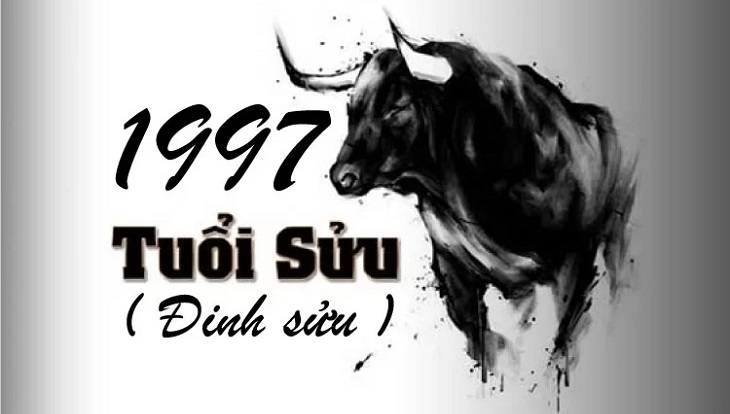 1997
Tuổi Sửu
( Đinh sửu )